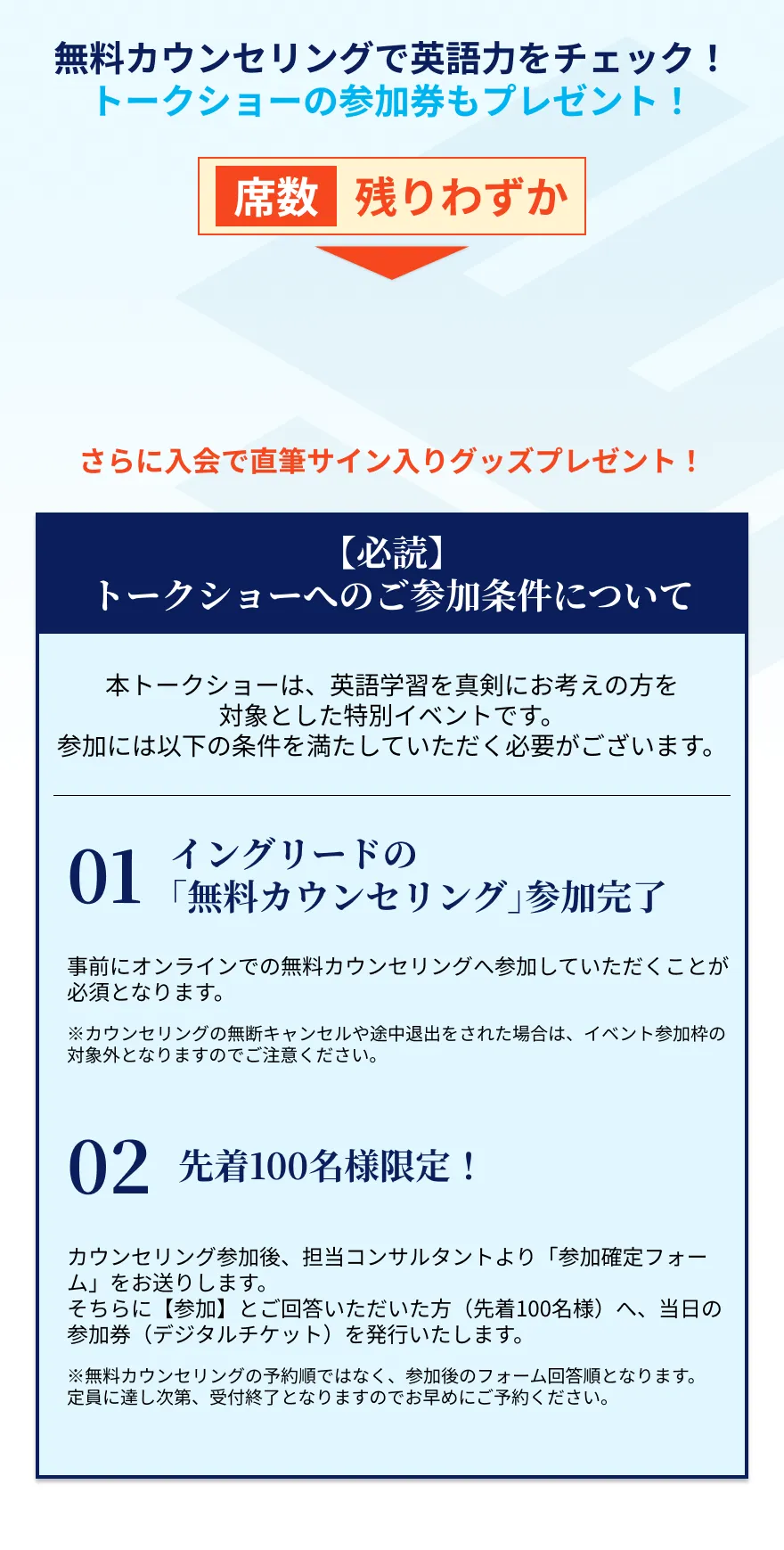 無料カウンセリングで英語力をチェック！
トークショーの参加券もプレゼント！

席数 残りわずか

さらに入会で直筆サイン入りグッズプレゼント！

【必読】
トークショーへのご参加条件について

本トークショーは、英語学習を真剣にお考えの方を対象とした特別イベントです。
参加には以下の条件を満たしていただく必要がございます。

01 イングリードの「無料カウンセリング」参加完了

事前にオンラインでの無料カウンセリングへ参加していただくことが必須となります。

※カウンセリングの無断キャンセルや途中退出をされた場合は、イベント参加枠の対象外となりますのでご注意ください。

02 先着100名様限定！

カウンセリング参加後、担当コンサルタントより「参加確定フォーム」をお送りします。
そちらに【参加】とご回答いただいた方（先着100名様）へ、当日の参加券（デジタルチケット）を発行いたします。

※無料カウンセリングの予約順ではなく、参加後のフォーム回答順となります。
定員に達し次第、受付終了となりますのでお早めにご予約ください。